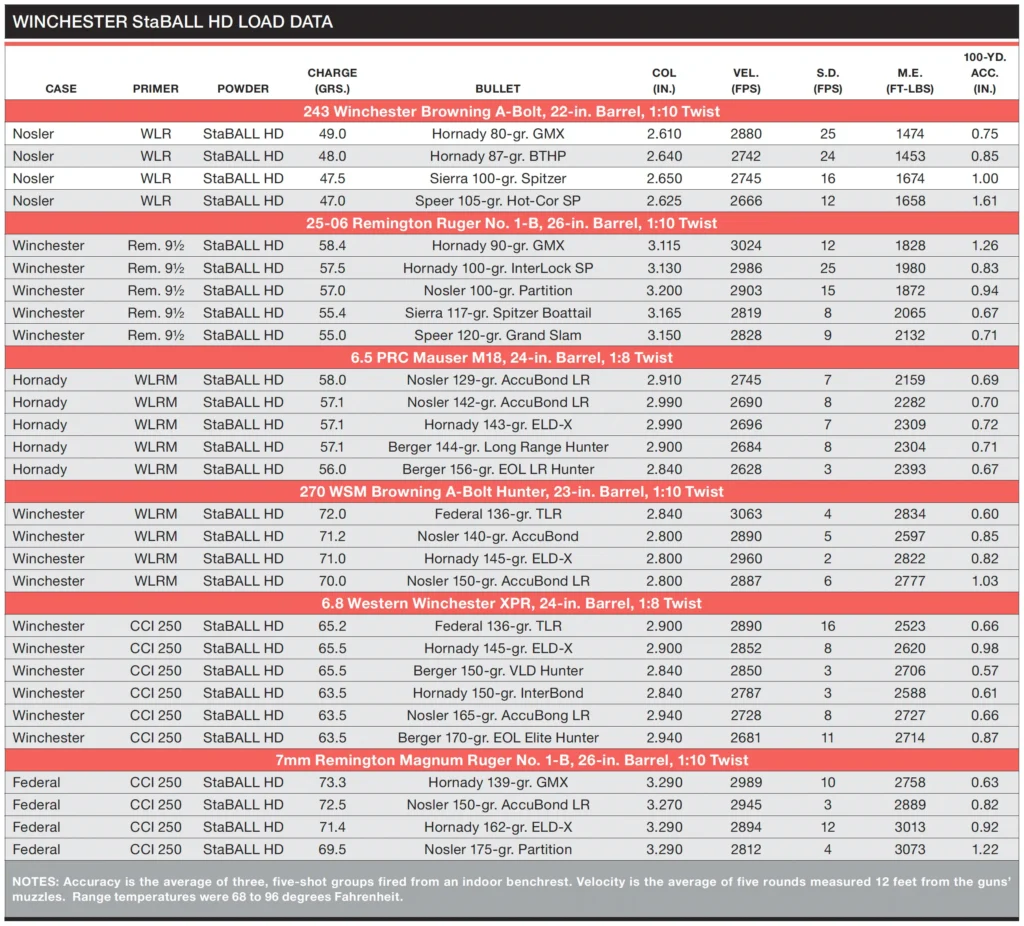 WINCHESTER StaBALL HD LOAD DATA

| CASE | PRIMER | POWDER | CHARGE (GRS.) | BULLET | COL (IN.) | VEL. (FPS) | S.D. (FPS) | M.E. (FT-LBS) | 100-YD. ACC. (IN.) |
|---|---|---|---|---|---|---|---|---|---|
| 243 Winchester Browning A-Bolt, 22-in. Barrel, 1:10 Twist | | | | | | | | | |
| Nosler | WLR | StaBALL HD | 49.0 | Hornady 80-gr. GMX | 2.610 | 2880 | 25 | 1474 | 0.75 |
| Nosler | WLR | StaBALL HD | 48.0 | Hornady 87-gr. BTHP | 2.640 | 2742 | 24 | 1453 | 0.85 |
| Nosler | WLR | StaBALL HD | 47.5 | Sierra 100-gr. Spitzer | 2.650 | 2745 | 16 | 1674 | 1.00 |
| Nosler | WLR | StaBALL HD | 47.0 | Speer 105-gr. Hot-Cor SP | 2.625 | 2666 | 12 | 1658 | 1.61 |
| 25-06 Remington Ruger No. 1-B, 26-in. Barrel, 1:10 Twist | | | | | | | | | |
| Winchester | Rem. 9½ | StaBALL HD | 58.4 | Hornady 90-gr. GMX | 3.115 | 3024 | 12 | 1828 | 1.26 |
| Winchester | Rem. 9½ | StaBALL HD | 57.5 | Hornady 100-gr. InterLock SP | 3.130 | 2986 | 25 | 1980 | 0.83 |
| Winchester | Rem. 9½ | StaBALL HD | 57.0 | Nosler 100-gr. Partition | 3.200 | 2903 | 15 | 1872 | 0.94 |
| Winchester | Rem. 9½ | StaBALL HD | 55.4 | Sierra 117-gr. Spitzer Boattail | 3.165 | 2819 | 8 | 2065 | 0.67 |
| Winchester | Rem. 9½ | StaBALL HD | 55.0 | Speer 120-gr. Grand Slam | 3.150 | 2828 | 9 | 2132 | 0.71 |
| 6.5 PRC Mauser M18, 24-in. Barrel, 1:8 Twist | | | | | | | | | |
| Hornady | WLRM | StaBALL HD | 58.0 | Nosler 129-gr. AccuBond LR | 2.910 | 2745 | 7 | 2159 | 0.69 |
| Hornady | WLRM | StaBALL HD | 57.1 | Nosler 142-gr. AccuBond LR | 2.990 | 2690 | 8 | 2282 | 0.70 |
| Hornady | WLRM | StaBALL HD | 57.1 | Hornady 143-gr. ELD-X | 2.990 | 2696 | 7 | 2309 | 0.72 |
| Hornady | WLRM | StaBALL HD | 57.1 | Berger 144-gr. Long Range Hunter | 2.900 | 2684 | 8 | 2304 | 0.71 |
| Hornady | WLRM | StaBALL HD | 56.0 | Berger 156-gr. EOL LR Hunter | 2.840 | 2628 | 3 | 2393 | 0.67 |
| 270 WSM Browning A-Bolt Hunter, 23-in. Barrel, 1:10 Twist | | | | | | | | | |
| Winchester | WLRM | StaBALL HD | 72.0 | Federal 136-gr. TLR | 2.840 | 3063 | 4 | 2834 | 0.60 |
| Winchester | WLRM | StaBALL HD | 71.2 | Nosler 140-gr. AccuBond | 2.800 | 2890 | 5 | 2597 | 0.85 |
| Winchester | WLRM | StaBALL HD | 71.0 | Hornady 145-gr. ELD-X | 2.800 | 2960 | 2 | 2822 | 0.82 |
| Winchester | WLRM | StaBALL HD | 70.0 | Nosler 150-gr. AccuBond LR | 2.800 | 2887 | 6 | 2777 | 1.03 |
| 6.8 Western Winchester XPR, 24-in. Barrel, 1:8 Twist | | | | | | | | | |
| Winchester | CCI 250 | StaBALL HD | 65.2 | Federal 136-gr. TLR | 2.900 | 2890 | 16 | 2523 | 0.66 |
| Winchester | CCI 250 | StaBALL HD | 65.5 | Hornady 145-gr. ELD-X | 2.900 | 2852 | 8 | 2620 | 0.98 |
| Winchester | CCI 250 | StaBALL HD | 65.5 | Berger 150-gr. VLD Hunter | 2.840 | 2850 | 3 | 2706 | 0.57 |
| Winchester | CCI 250 | StaBALL HD | 63.5 | Hornady 150-gr. InterBond | 2.840 | 2787 | 3 | 2588 | 0.61 |
| Winchester | CCI 250 | StaBALL HD | 63.5 | Nosler 165-gr. AccuBong LR | 2.940 | 2728 | 8 | 2727 | 0.66 |
| Winchester | CCI 250 | StaBALL HD | 63.5 | Berger 170-gr. EOL Elite Hunter | 2.940 | 2681 | 11 | 2714 | 0.87 |
| 7mm Remington Magnum Ruger No. 1-B, 26-in. Barrel, 1:10 Twist | | | | | | | | | |
| Federal | CCI 250 | StaBALL HD | 73.3 | Hornady 139-gr. GMX | 3.290 | 2989 | 10 | 2758 | 0.63 |
| Federal | CCI 250 | StaBALL HD | 72.5 | Nosler 150-gr. AccuBond LR | 3.270 | 2945 | 3 | 2889 | 0.82 |
| Federal | CCI 250 | StaBALL HD | 71.4 | Hornady 162-gr. ELD-X | 3.290 | 2894 | 12 | 3013 | 0.92 |
| Federal | CCI 250 | StaBALL HD | 69.5 | Nosler 175-gr. Partition | 3.290 | 2812 | 4 | 3073 | 1.22 |

NOTES: Accuracy is the average of three, five-shot groups fired from an indoor benchrest. Velocity is the average of five rounds measured 12 feet from the guns' muzzles. Range temperatures were 68 to 96 degrees Fahrenheit.